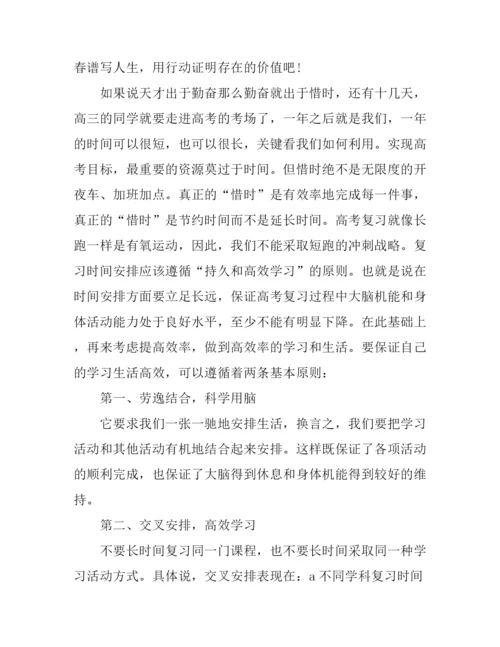 春谱写人生，用行动证明存在的价值吧！

如果说天才出于勤奋那么勤奋就出于惜时，还有十几天，高三的同学就要走进高考的考场了，一年之后就是我们，一年的时间可以很短，也可以很长，关键看我们如何利用。实现高考目标，最重要的资源莫过于时间。但惜时绝不是无限度的开夜车、加班加点。真正的“惜时”是有效率地完成每一件事，真正的“惜时”是节约时间而不是延长时间。高考复习就像长跑一样是有氧运动，因此，我们不能采取短跑的冲刺战略。复习时间安排应该遵循“持久和高效学习”的原则。也就是说在时间安排方面要立足长远，保证高考复习过程中大脑机能和身体活动能力处于良好水平，至少不能有明显下降。在此基础上，再来考虑提高效率，做到高效率的学习和生活。要保证自己的学习生活高效，可以遵循着两条基本原则：

第一、劳逸结合，科学用脑

它要求我们一张一驰地安排生活，换言之，我们要把学习活动和其他活动有机地结合起来安排。这样既保证了各项活动的顺利完成，也保证了大脑得到休息和身体机能得到较好的维持。

第二、交叉安排，高效学习

不要长时间复习同一门课程，也不要长时间采取同一种学习活动方式。具体说，交叉安排表现在：a 不同学科复习时间